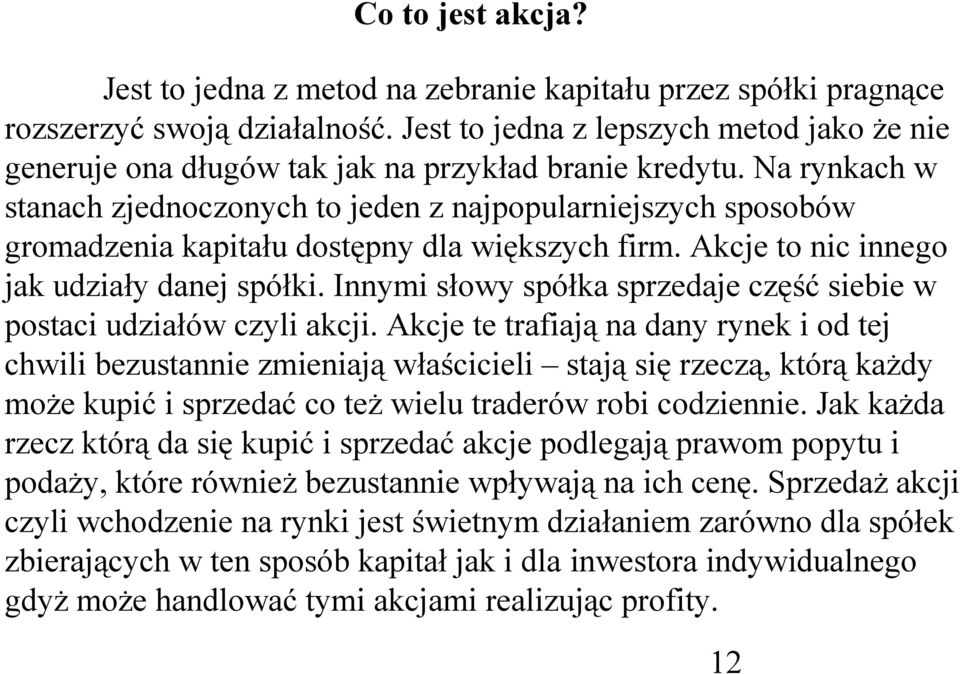 Co to jest akcja?

Jest to jedna z metod na zebranie kapitału przez spółki pragnące rozszerzyć swoją działalność. Jest to jedna z lepszych metod jako że nie generuje ona długów tak jak na przykład branie kredytu. Na rynkach w stanach zjednoczonych to jeden z najpopularniejszych sposobów gromadzenia kapitału dostępny dla większych firm. Akcje to nic innego jak udziały danej spółki. Innymi słowy spółka sprzedaje część siebie w postaci udziałów czyli akcji. Akcje te trafiają na dany rynek i od tej chwili bezustannie zmieniają właścicieli – stają się rzeczą, którą każdy może kupić i sprzedać co też wielu traderów robi codziennie. Jak każda rzecz którą da się kupić i sprzedać akcje podlegają prawom popytu i podaży, które również bezustannie wpływają na ich cenę. Sprzedaż akcji czyli wchodzenie na rynki jest świetnym działaniem zarówno dla spółek zbierających w ten sposób kapitał jak i dla inwestora indywidualnego gdyż może handlować tymi akcjami realizując profity.

12